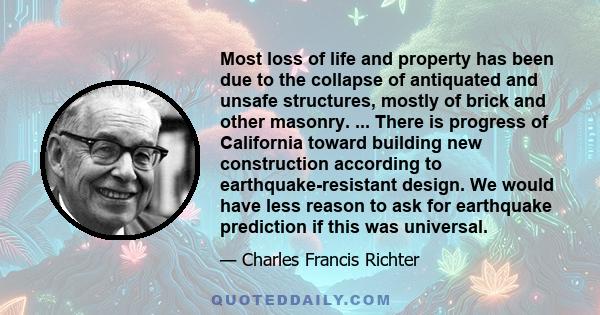 Most loss of life and property has been due to the collapse of antiquated and unsafe structures, mostly of brick and other masonry. ... There is progress of California toward building new construction according to earthquake-resistant design. We would have less reason to ask for earthquake prediction if this was universal.

— Charles Francis Richter

QUOTEDDAILY.COM